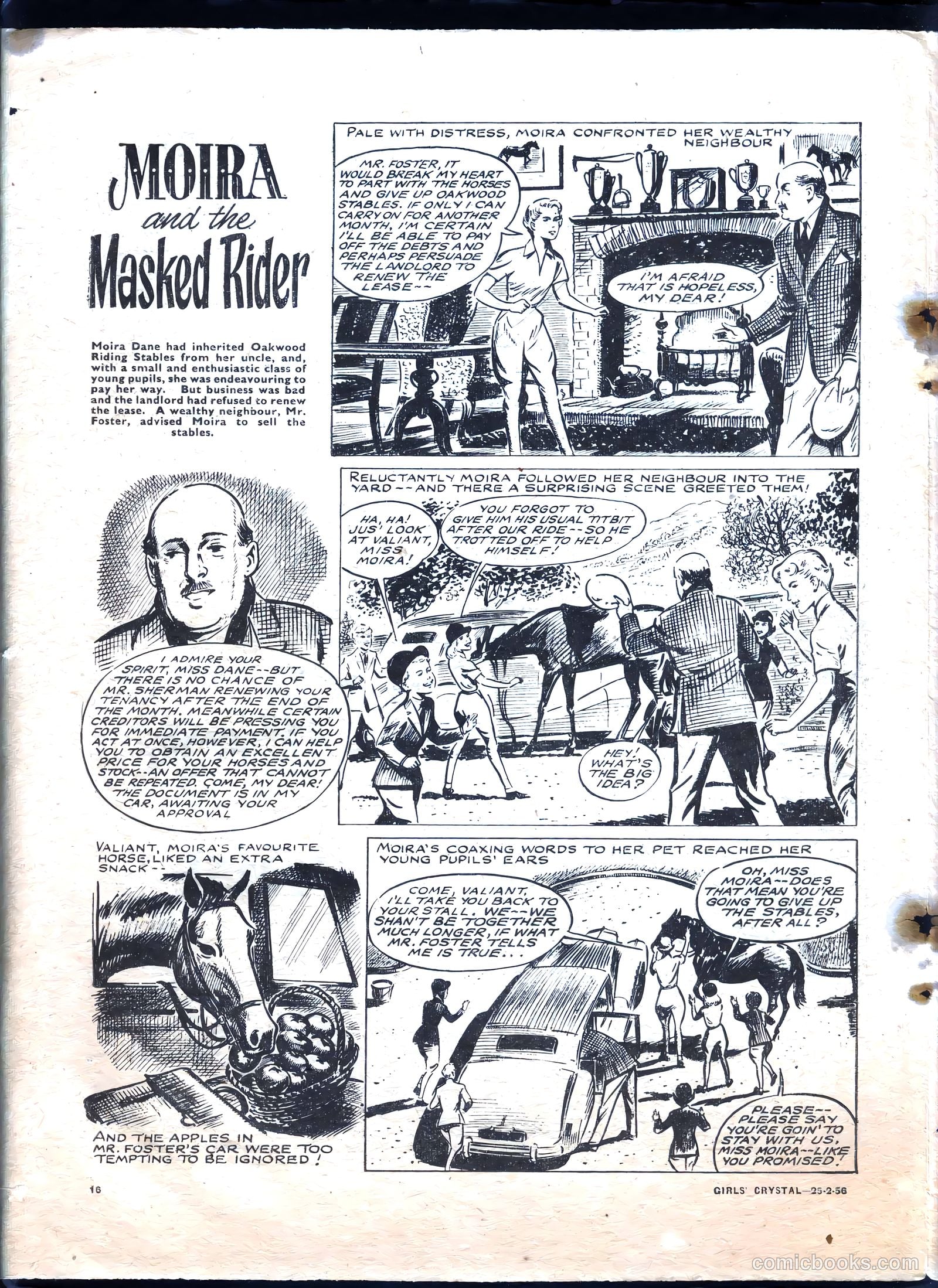 MOIRA and the Masked Rider

Moira Dane had inherited Oakwood Riding Stables from her uncle, and, with a small and enthusiastic class of young pupils, she was endeavouring to pay her way. But business was bad and the landlord had refused to renew the lease. A wealthy neighbour, Mr. Foster, advised Moira to sell the stables.

PALE WITH DISTRESS, MOIRA CONFRONTED HER WEALTHY NEIGHBOUR

MR. FOSTER, IT WOULD BREAK MY HEART TO PART WITH THE HORSES AND GIVE UP OAKWOOD STABLES. IF ONLY I CAN CARRY ON FOR ANOTHER MONTH, I'M CERTAIN I'LL BE ABLE TO PAY OFF THE DEBTS AND PERHAPS PERSUADE THE LANDLORD TO RENEW THE LEASE--

I'M AFRAID THAT IS HOPELESS, MY DEAR!

I ADMIRE YOUR SPIRIT, MISS DANE--BUT THERE IS NO CHANCE OF MR. SHERMAN RENEWING YOUR TENANCY AFTER THE END OF THE MONTH. MEANWHILE CERTAIN CREDITORS WILL BE PRESSING YOU FOR IMMEDIATE PAYMENT. IF YOU ACT AT ONCE, HOWEVER, I CAN HELP YOU TO OBTAIN AN EXCELLENT PRICE FOR YOUR HORSES AND STOCK--AN OFFER THAT CANNOT BE REPEATED. COME, MY DEAR! THE DOCUMENT IS IN MY CAR, AWAITING YOUR APPROVAL

RELUCTANTLY MOIRA FOLLOWED HER NEIGHBOUR INTO THE YARD--AND THERE A SURPRISING SCENE GREETED THEM!

HA, HA! JUS' LOOK AT VALIANT, MISS MOIRA!

YOU FORGOT TO GIVE HIM HIS USUAL TITBIT AFTER OUR RIDE--SO HE TROTTED OFF TO HELP HIMSELF!

HEY! WHAT'S THE BIG IDEA?

VALIANT, MOIRA'S FAVOURITE HORSE, LIKED AN EXTRA SNACK--

AND THE APPLES IN MR. FOSTER'S CAR WERE TOO TEMPTING TO BE IGNORED!

MOIRA'S COAXING WORDS TO HER PET REACHED HER YOUNG PUPILS' EARS

COME, VALIANT, I'LL TAKE YOU BACK TO YOUR STALL. WE--WE SHAN'T BE TOGETHER MUCH LONGER, IF WHAT MR. FOSTER TELLS ME IS TRUE...

OH, MISS MOIRA--DOES THAT MEAN YOU'RE GOING TO GIVE UP THE STABLES, AFTER ALL?

PLEASE--PLEASE SAY YOU'RE GOIN' TO STAY WITH US, MISS MOIRA--LIKE YOU PROMISED!

16

GIRLS' CRYSTAL—25-2-56

comicbooks.com